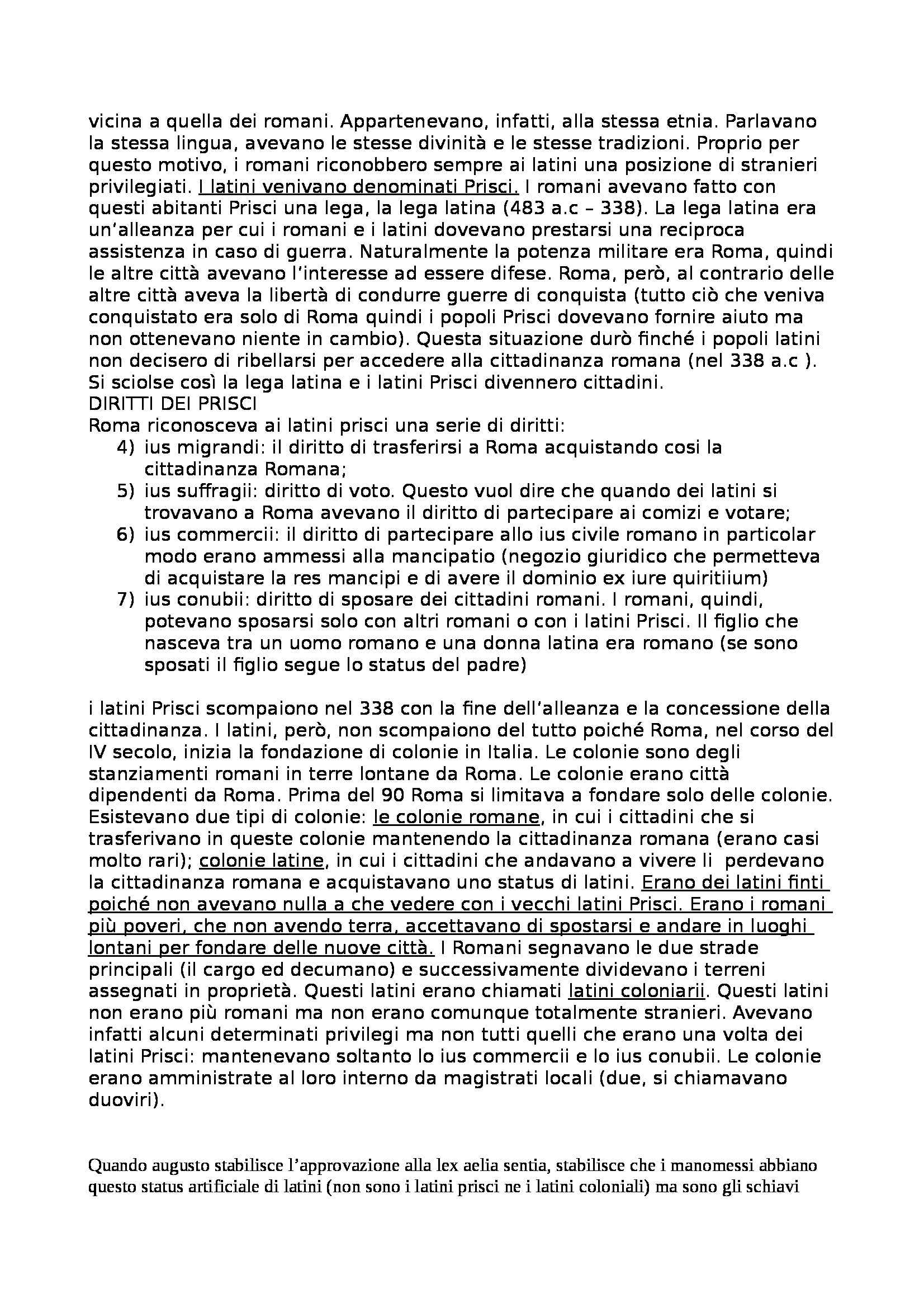 vicina a quella dei romani. Appartenevano, infatti, alla stessa etnia. Parlavano la stessa lingua, avevano le stesse divinità e le stesse tradizioni. Proprio per questo motivo, i romani riconobbero sempre ai latini una posizione di stranieri privilegiati. I latini venivano denominati Prisci. I romani avevano fatto con questi abitanti Prisci una lega, la lega latina (483 a.c – 338). La lega latina era un'alleanza per cui i romani e i latini dovevano prestarsi una reciproca assistenza in caso di guerra. Naturalmente la potenza militare era Roma, quindi le altre città avevano l'interesse ad essere difese. Roma, però, al contrario delle altre città aveva la libertà di condurre guerre di conquista (tutto ciò che veniva conquistato era solo di Roma quindi i popoli Prisci dovevano fornire aiuto ma non ottenevano niente in cambio). Questa situazione durò finché i popoli latini non decisero di ribellarsi per accedere alla cittadinanza romana (nel 338 a.c ). Si sciolse così la lega latina e i latini Prisci divennero cittadini.
DIRITTI DEI PRISCI
Roma riconosceva ai latini prisci una serie di diritti:
4) ius migrandi: il diritto di trasferirsi a Roma acquistando cosi la cittadinanza Romana;
5) ius suffragii: diritto di voto. Questo vuol dire che quando dei latini si trovavano a Roma avevano il diritto di partecipare ai comizi e votare;
6) ius commercii: il diritto di partecipare allo ius civile romano in particolar modo erano ammessi alla mancipatio (negozio giuridico che permetteva di acquistare la res mancipi e di avere il dominio ex iure quiritiium)
7) ius conubii: diritto di sposare dei cittadini romani. I romani, quindi, potevano sposarsi solo con altri romani o con i latini Prisci. Il figlio che nasceva tra un uomo romano e una donna latina era romano (se sono sposati il figlio segue lo status del padre)

i latini Prisci scompaiono nel 338 con la fine dell'alleanza e la concessione della cittadinanza. I latini, però, non scompaiono del tutto poiché Roma, nel corso del IV secolo, inizia la fondazione di colonie in Italia. Le colonie sono degli stanziamenti romani in terre lontane da Roma. Le colonie erano città dipendenti da Roma. Prima del 90 Roma si limitava a fondare solo delle colonie. Esistevano due tipi di colonie: le colonie romane, in cui i cittadini che si trasferivano in queste colonie mantenendo la cittadinanza romana (erano casi molto rari); colonie latine, in cui i cittadini che andavano a vivere li perdevano la cittadinanza romana e acquistavano uno status di latini. Erano dei latini finti poiché non avevano nulla a che vedere con i vecchi latini Prisci. Erano i romani più poveri, che non avendo terra, accettavano di spostarsi e andare in luoghi lontani per fondare delle nuove città. I Romani segnavano le due strade principali (il cargo ed decumano) e successivamente dividevano i terreni assegnati in proprietà. Questi latini erano chiamati latini coloniarii. Questi latini non erano più romani ma non erano comunque totalmente stranieri. Avevano infatti alcuni determinati privilegi ma non tutti quelli che erano una volta dei latini Prisci: mantenevano soltanto lo ius commercii e lo ius conubii. Le colonie erano amministrate al loro interno da magistrati locali (due, si chiamavano duoviri).

Quando augusto stabilisce l'approvazione alla lex aelia sentia, stabilisce che i manomessi abbiano questo status artificiale di latini (non sono i latini prisci ne i latini coloniali) ma sono gli schiavi